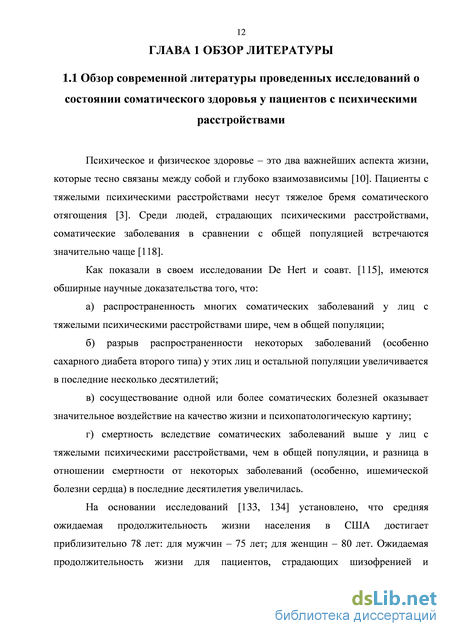 12

ГЛАВА 1 ОБЗОР ЛИТЕРАТУРЫ

1.1 Обзор современной литературы проведенных исследований о состоянии соматического здоровья у пациентов с психическими расстройствами

Психическое и физическое здоровье – это два важнейших аспекта жизни, которые тесно связаны между собой и глубоко взаимозависимы [10]. Пациенты с тяжелыми психическими расстройствами несут тяжелое бремя соматического отягощения [3]. Среди людей, страдающих психическими расстройствами, соматические заболевания в сравнении с общей популяцией встречаются значительно чаще [118].

Как показали в своем исследовании De Hert и соавт. [115], имеются обширные научные доказательства того, что:

а) распространенность многих соматических заболеваний у лиц с тяжелыми психическими расстройствами шире, чем в общей популяции;

б) разрыв распространенности некоторых заболеваний (особенно сахарного диабета второго типа) у этих лиц и остальной популяции увеличивается в последние несколько десятилетий;

в) сосуществование одной или более соматических болезней оказывает значительное воздействие на качество жизни и психопатологическую картину;

г) смертность вследствие соматических заболеваний выше у лиц с тяжелыми психическими расстройствами, чем в общей популяции, и разница в отношении смертности от некоторых заболеваний (особенно, ишемической болезни сердца) в последние десятилетия увеличилась.

На основании исследований [133, 134] установлено, что средняя ожидаемая продолжительность жизни населения в США достигает приблизительно 78 лет: для мужчин – 75 лет; для женщин – 80 лет. Ожидаемая продолжительность жизни для пациентов, страдающих шизофренией и

dsLib.net
библиотека диссертаций